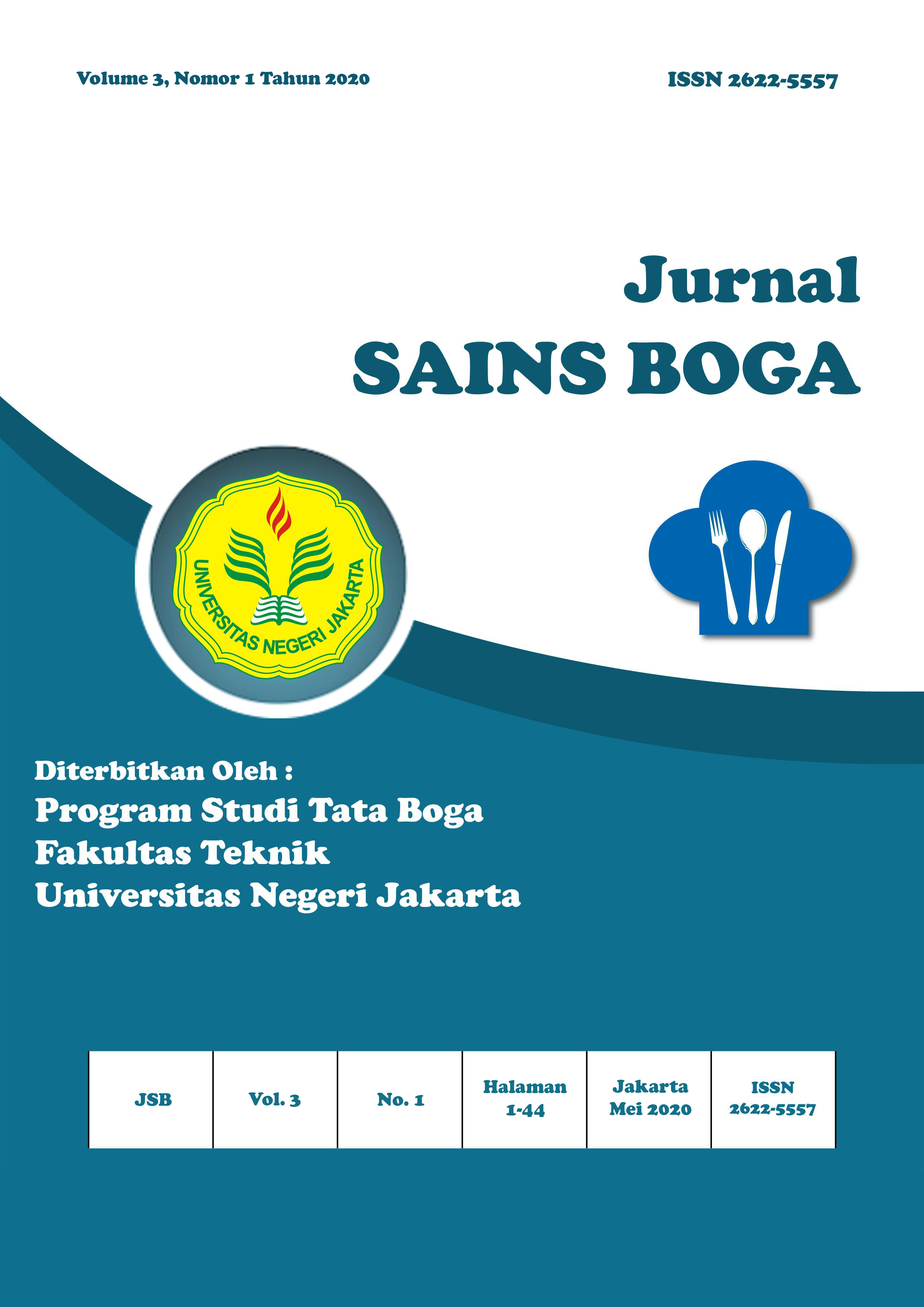 Volume 3, Nomor 1 Tahun 2020

ISSN 2622-5557

Jurnal
SAINS BOGA

UNIVERSITAS NEGERI JAKARTA

Diterbitkan Oleh :
Program Studi Tata Boga
Fakultas Teknik
Universitas Negeri Jakarta

| JSB | Vol. 3 | No. 1 | Halaman 1-44 | Jakarta Mei 2020 | ISSN 2622-5557 |
|---|---|---|---|---|---|